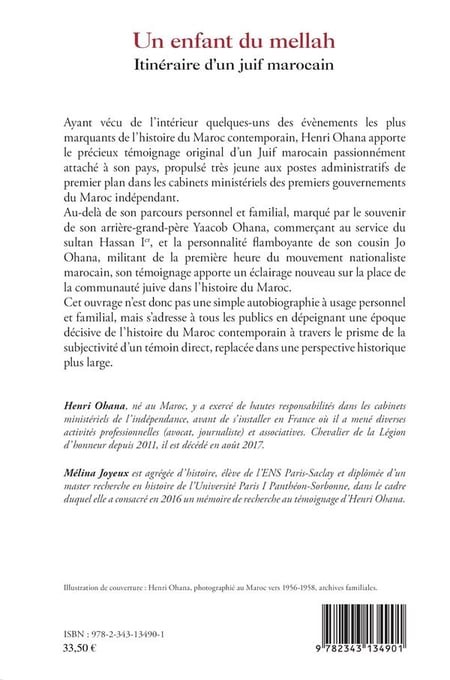 Un enfant du mellah
Itinéraire d'un juif marocain

Ayant vécu de l'intérieur quelques-uns des évènements les plus marquants de l'histoire du Maroc contemporain, Henri Ohana apporte le précieux témoignage original d'un Juif marocain passionnément attaché à son pays, propulsé très jeune aux postes administratifs de premier plan dans les cabinets ministériels des premiers gouvernements du Maroc indépendant.
Au-delà de son parcours personnel et familial, marqué par le souvenir de son arrière-grand-père Yaacob Ohana, commerçant au service du sultan Hassan I$^{er}$, et la personnalité flamboyante de son cousin Jo Ohana, militant de la première heure du mouvement nationaliste marocain, son témoignage apporte un éclairage nouveau sur la place de la communauté juive dans l'histoire du Maroc.
Cet ouvrage n'est donc pas une simple autobiographie à usage personnel et familial, mais s'adresse à tous les publics en dépeignant une époque décisive de l'histoire du Maroc contemporain à travers le prisme de la subjectivité d'un témoin direct, replacée dans une perspective historique plus large.

Henri Ohana, né au Maroc, y a exercé de hautes responsabilités dans les cabinets ministériels de l'indépendance, avant de s'installer en France où il a mené diverses activités professionnelles (avocat, journaliste) et associatives. Chevalier de la Légion d'honneur depuis 2011, il est décédé en août 2017.

Mélina Joyeux est agrégée d'histoire, élève de l'ENS Paris-Saclay et diplômée d'un master recherche en histoire de l'Université Paris I Panthéon-Sorbonne, dans le cadre duquel elle a consacré en 2016 un mémoire de recherche au témoignage d'Henri Ohana.

Illustration de couverture : Henri Ohana, photographié au Maroc vers 1956-1958, archives familiales.

ISBN : 978-2-343-13490-1
33,50 €

9 782343 134901